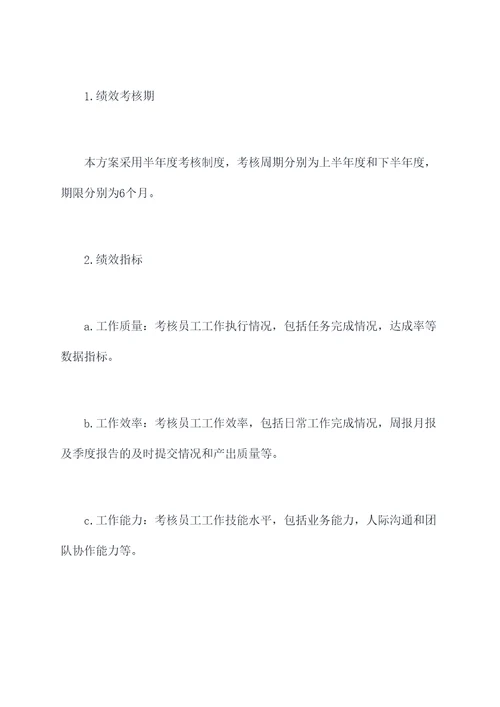 1.绩效考核期

本方案采用半年度考核制度，考核周期分别为上半年度和下半年度，期限分别为6个月。

2.绩效指标

a.工作质量：考核员工工作执行情况，包括任务完成情况，达成率等数据指标。

b.工作效率：考核员工工作效率，包括日常工作完成情况，周报月报及季度报告的及时提交情况和产出质量等。

c.工作能力：考核员工工作技能水平，包括业务能力，人际沟通和团队协作能力等。